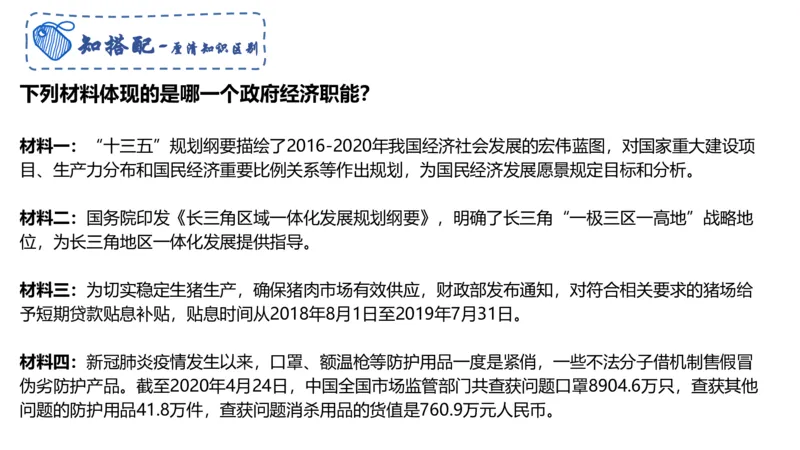 知搭配—厘清知识区别

下列材料体现的是哪一个政府经济职能？

材料一：“十三五”规划纲要描绘了2016-2020年我国经济社会发展的宏伟蓝图，对国家重大建设项目、生产力分布和国民经济重要比例关系等作出规划，为国民经济发展愿景规定目标和分析。

材料二：国务院印发《长三角区域一体化发展规划纲要》，明确了长三角“一极三区一高地”战略地位，为长三角地区一体化发展提供指导。

材料三：为切实稳定生猪生产，确保猪肉市场有效供应，财政部发布通知，对符合相关要求的猪场给予短期贷款贴息补贴，贴息时间从2018年8月1日至2019年7月31日。

材料四：新冠肺炎疫情发生以来，口罩、额温枪等防护用品一度是紧俏，一些不法分子借机制售假冒伪劣防护产品。截至2020年4月24日，中国全国市场监管部门共查获问题口罩8904.6万只，查获其他问题的防护用品41.8万件，查获问题消杀用品的货值是760.9万元人民币。